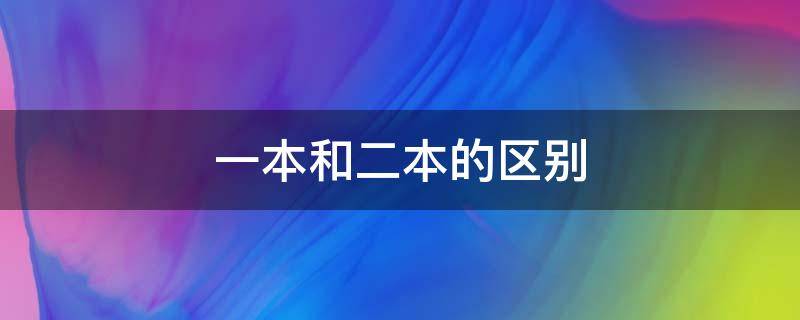 一本和二本的区别